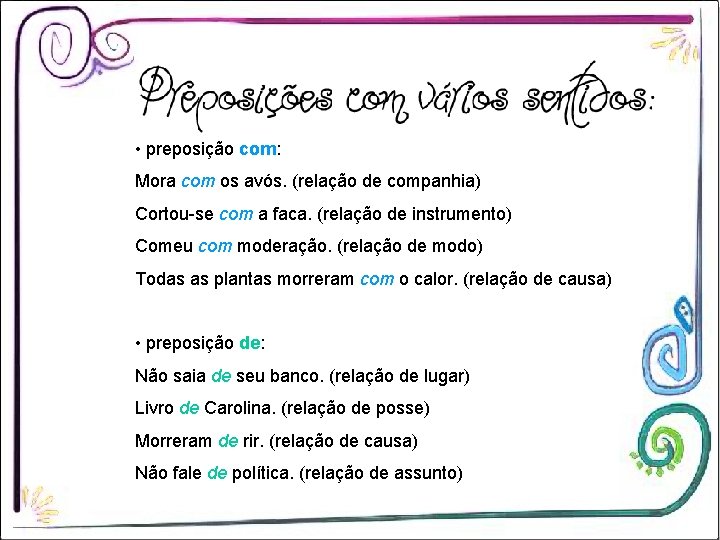 Preposições com vários sentidos:

• preposição com:

Mora com os avós. (relação de companhia)

Cortou-se com a faca. (relação de instrumento)

Comeu com moderação. (relação de modo)

Todas as plantas morreram com o calor. (relação de causa)

• preposição de:

Não saia de seu banco. (relação de lugar)

Livro de Carolina. (relação de posse)

Morreram de rir. (relação de causa)

Não fale de política. (relação de assunto)